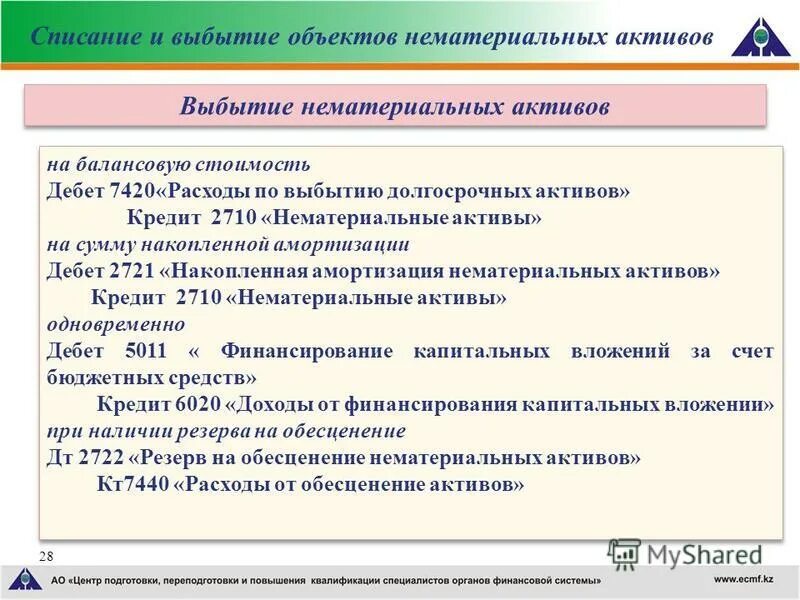 Списание и выбытие объектов нематериальных активов

Выбытие нематериальных активов

на балансовую стоимость
Дебет 7420«Расходы по выбытию долгосрочных активов»
Кредит 2710 «Нематериальные активы»
на сумму накопленной амортизации
Дебет 2721 «Накопленная амортизация нематериальных активов»
Кредит 2710 «Нематериальные активы»
одновременно
Дебет 5011 « Финансирование капитальных вложений за счет бюджетных средств»
Кредит 6020 «Доходы от финансирования капитальных вложении»
при наличии резерва на обесценение
Дт 2722 «Резерв на обесценение нематериальных активов»
Кт7440 «Расходы от обесценение активов»

28

MyShared

АО «Центр подготовки, переподготовки и повышения квалификации специалистов органов финансовой системы»

www.ecmf.kz